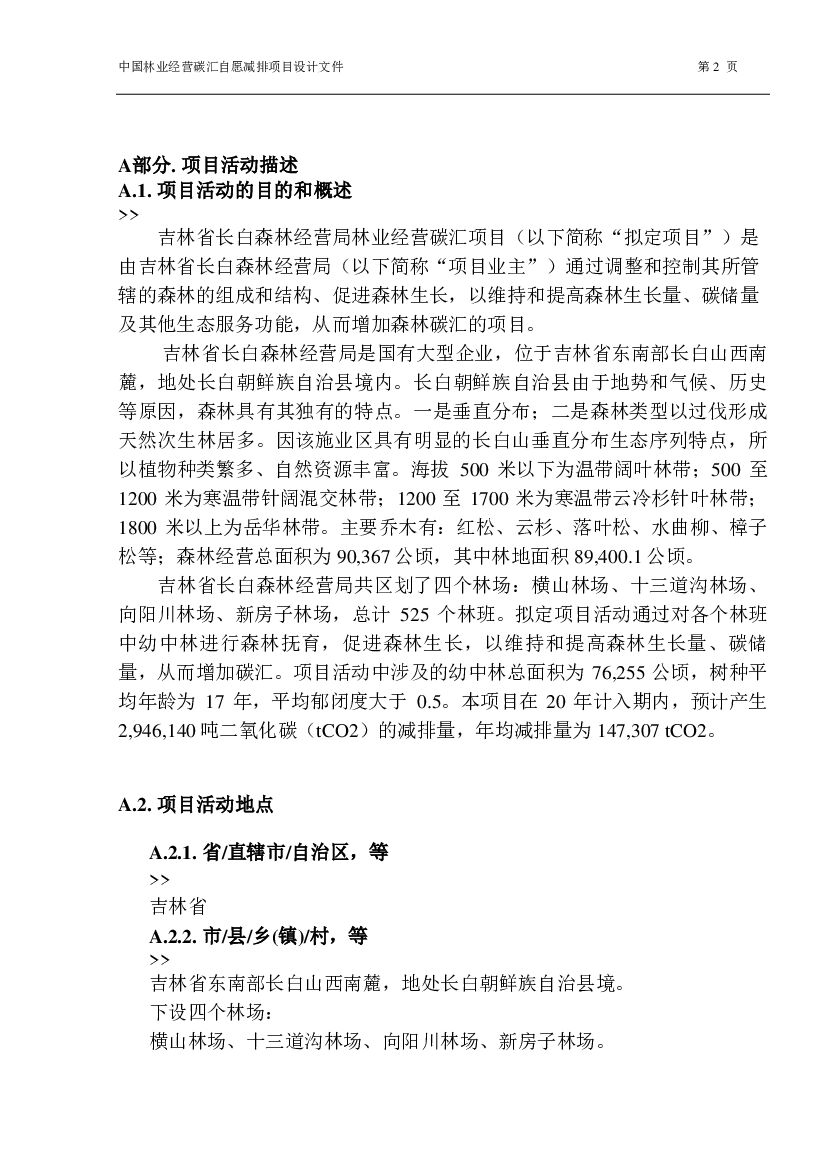 中国林业经营碳汇自愿减排项目设计文件

第 2 页

A部分. 项目活动描述
A.1. 项目活动的目的和概述
>>
吉林省长白森林经营局林业经营碳汇项目（以下简称“拟定项目”）是由吉林省长白森林经营局（以下简称“项目业主”）通过调整和控制其所管辖的森林的组成和结构、促进森林生长，以维持和提高森林生长量、碳储量及其他生态服务功能，从而增加森林碳汇的项目。

吉林省长白森林经营局是国有大型企业，位于吉林省东南部长白山西南麓，地处长白朝鲜族自治县境内。长白朝鲜族自治县由于地势和气候、历史等原因，森林具有其独有的特点。一是垂直分布；二是森林类型以过伐形成天然次生林居多。因该施业区具有明显的长白山垂直分布生态序列特点，所以植物种类繁多、自然资源丰富。海拔 500 米以下为温带阔叶林带；500 至 1200 米为寒温带针阔混交林带；1200 至 1700 米为寒温带云冷杉针叶林带；1800 米以上为岳华林带。主要乔木有：红松、云杉、落叶松、水曲柳、樟子松等；森林经营总面积为 90,367 公顷，其中林地面积 89,400.1 公顷。

吉林省长白森林经营局共区划了四个林场：横山林场、十三道沟林场、向阳川林场、新房子林场，总计 525 个林班。拟定项目活动通过对各个林班中幼中林进行森林抚育，促进森林生长，以维持和提高森林生长量、碳储量，从而增加碳汇。项目活动中涉及的幼中林总面积为 76,255 公顷，树种平均年龄为 17 年，平均郁闭度大于 0.5。本项目在 20 年计入期内，预计产生 2,946,140 吨二氧化碳（tCO2）的减排量，年均减排量为 147,307 tCO2。

A.2. 项目活动地点

A.2.1. 省/直辖市/自治区，等
>>
吉林省
A.2.2. 市/县/乡(镇)/村，等
>>
吉林省东南部长白山西南麓，地处长白朝鲜族自治县境。
下设四个林场：
横山林场、十三道沟林场、向阳川林场、新房子林场。